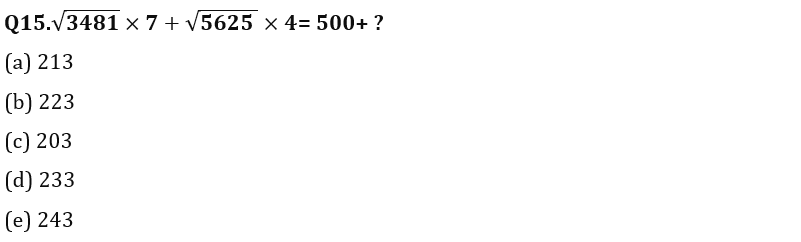 Q15.$\sqrt{3481} \times 7 + \sqrt{5625} \times 4 = 500 + ?$

(a) 213

(b) 223

(c) 203

(d) 233

(e) 243